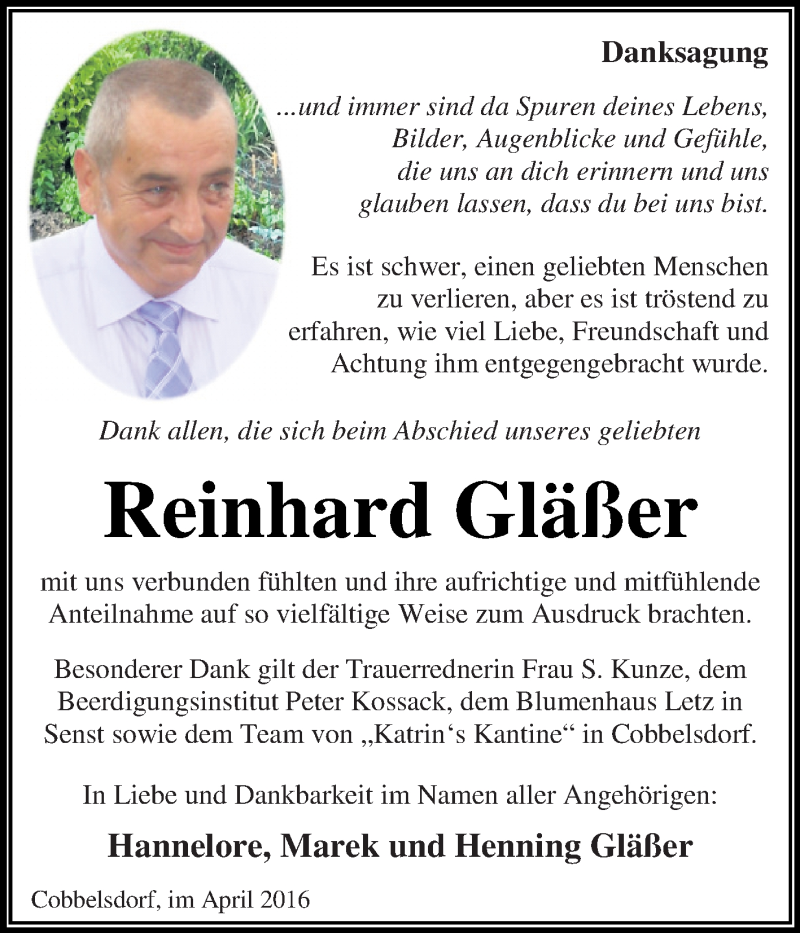 Danksagung

...und immer sind da Spuren deines Lebens, Bilder, Augenblicke und Gefühle, die uns an dich erinnern und uns glauben lassen, dass du bei uns bist.

Es ist schwer, einen geliebten Menschen zu verlieren, aber es ist tröstend zu erfahren, wie viel Liebe, Freundschaft und Achtung ihm entgegengebracht wurde.

Dank allen, die sich beim Abschied unseres geliebten

Reinhard Gläßer

mit uns verbunden fühlten und ihre aufrichtige und mitfühlende Anteilnahme auf so vielfältige Weise zum Ausdruck brachten.

Besonderer Dank gilt der Trauerrednerin Frau S. Kunze, dem Beerdigungsinstitut Peter Kossack, dem Blumenhaus Letz in Senst sowie dem Team von „Katrin‘s Kantine“ in Cobbelsdorf.

In Liebe und Dankbarkeit im Namen aller Angehörigen:

Hannelore, Marek und Henning Gläßer

Cobbelsdorf, im April 2016